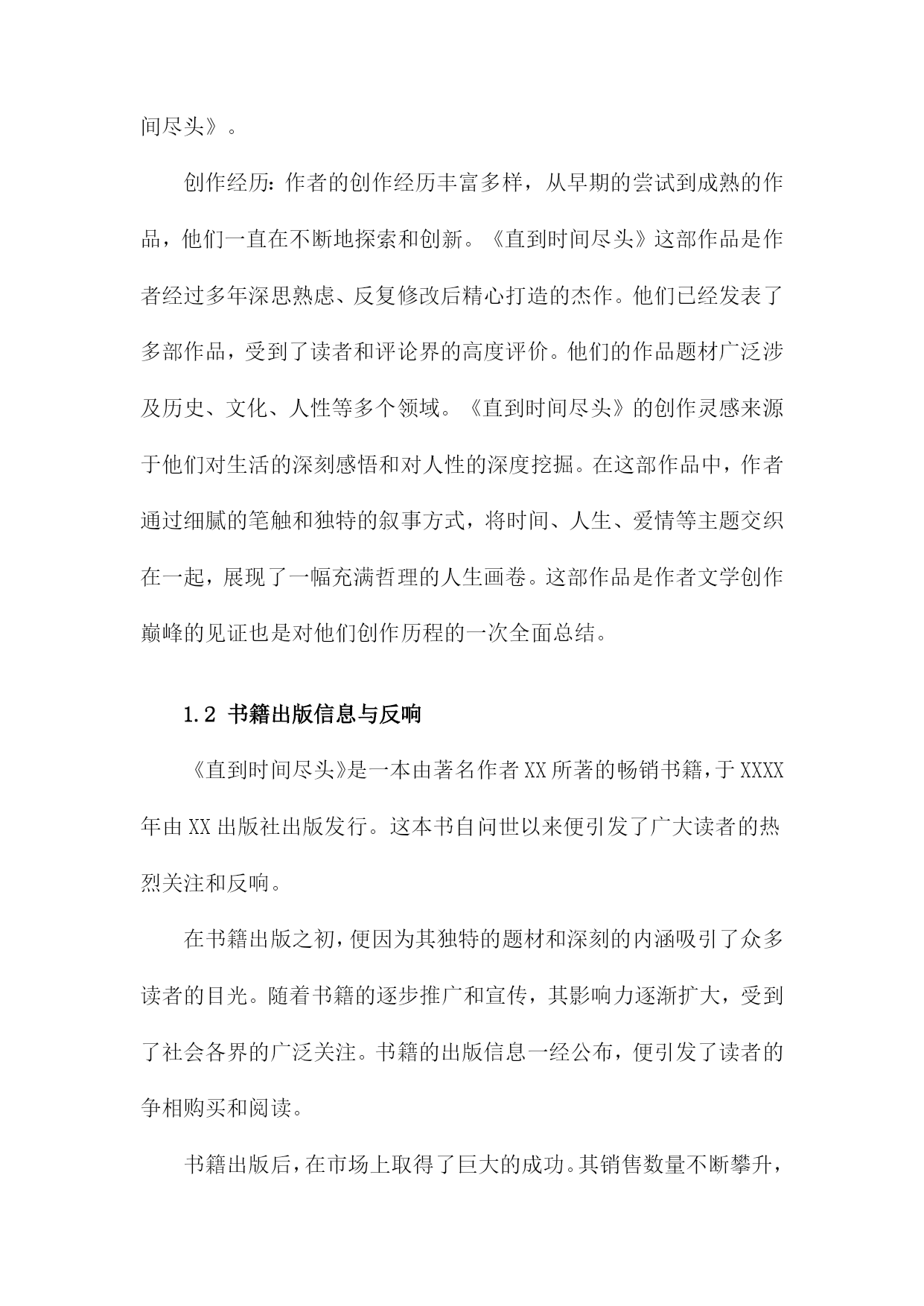 间尽头》。

创作经历：作者的创作经历丰富多样，从早期的尝试到成熟的作品，他们一直在不断地探索和创新。《直到时间尽头》这部作品是作者经过多年深思熟虑、反复修改后精心打造的杰作。他们已经发表了多部作品，受到了读者和评论界的高度评价。他们的作品题材广泛涉及历史、文化、人性等多个领域。《直到时间尽头》的创作灵感来源于他们对生活的深刻感悟和对人性的深度挖掘。在这部作品中，作者通过细腻的笔触和独特的叙事方式，将时间、人生、爱情等主题交织在一起，展现了一幅充满哲理的人生画卷。这部作品是作者文学创作巅峰的见证也是对他们创作历程的一次全面总结。

1.2 书籍出版信息与反响

《直到时间尽头》是一本由著名作者XX所著的畅销书籍，于XXXX年由XX出版社出版发行。这本书自问世以来便引发了广大读者的热烈关注和反响。

在书籍出版之初，便因为其独特的题材和深刻的内涵吸引了众多读者的目光。随着书籍的逐步推广和宣传，其影响力逐渐扩大，受到了社会各界的广泛关注。书籍的出版信息一经公布，便引发了读者的争相购买和阅读。

书籍出版后，在市场上取得了巨大的成功。其销售数量不断攀升，